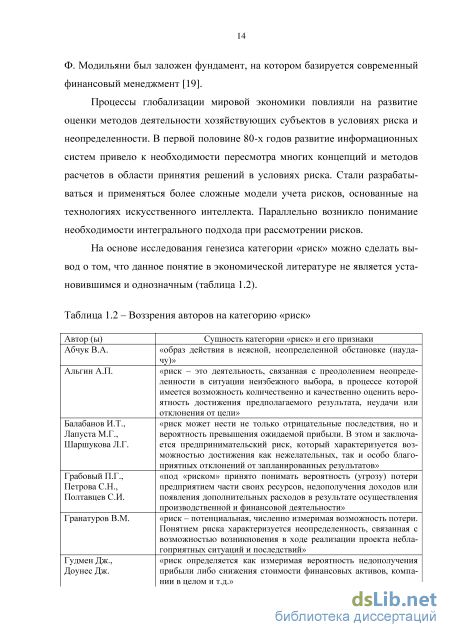 14

Ф. Модильяни был заложен фундамент, на котором базируется современный финансовый менеджмент [19].

Процессы глобализации мировой экономики повлияли на развитие оценки методов деятельности хозяйствующих субъектов в условиях риска и неопределенности. В первой половине 80-х годов развитие информационных систем привело к необходимости пересмотра многих концепций и методов расчетов в области принятия решений в условиях риска. Стали разрабатываться и применяться более сложные модели учета рисков, основанные на технологиях искусственного интеллекта. Параллельно возникло понимание необходимости интегрального подхода при рассмотрении рисков.

На основе исследования генезиса категории «риск» можно сделать вывод о том, что данное понятие в экономической литературе не является установившимся и однозначным (таблица 1.2).

Таблица 1.2 – Воззрения авторов на категорию «риск»

| Автор (ы) | Сущность категории «риск» и его признаки |
|---|---|
| Абчук В.А. | «образ действия в неясной, неопределенной обстановке (наудачу)» |
| Альгин А.П. | «риск – это деятельность, связанная с преодолением неопределенности в ситуации неизбежного выбора, в процессе которой имеется возможность количественно и качественно оценить вероятность достижения предполагаемого результата, неудачи или отклонения от цели» |
| Балабанов И.Т., Лапуста М.Г., Шаршукова Л.Г. | «риск может нести не только отрицательные последствия, но и вероятность превышения ожидаемой прибыли. В этом и заключается предпринимательский риск, который характеризуется возможностью достижения как нежелательных, так и особо благоприятных отклонений от запланированных результатов» |
| Грабовый П.Г., Петрова С.Н., Полтавцев С.И. | «под «риском» принято понимать вероятность (угрозу) потери предприятием части своих ресурсов, недополучения доходов или появления дополнительных расходов в результате осуществления производственной и финансовой деятельности» |
| Гранатуров В.М. | «риск – потенциальная, численно измеримая возможность потери. Понятием риска характеризуется неопределенность, связанная с возможностью возникновения в ходе реализации проекта неблагоприятных ситуаций и последствий» |
| Гудмен Дж., Доунес Дж. | «риск определяется как измеримая вероятность недополучения прибыли либо снижения стоимости финансовых активов, компании в целом и т.д.» |

dsLib.net
библиотека диссертаций